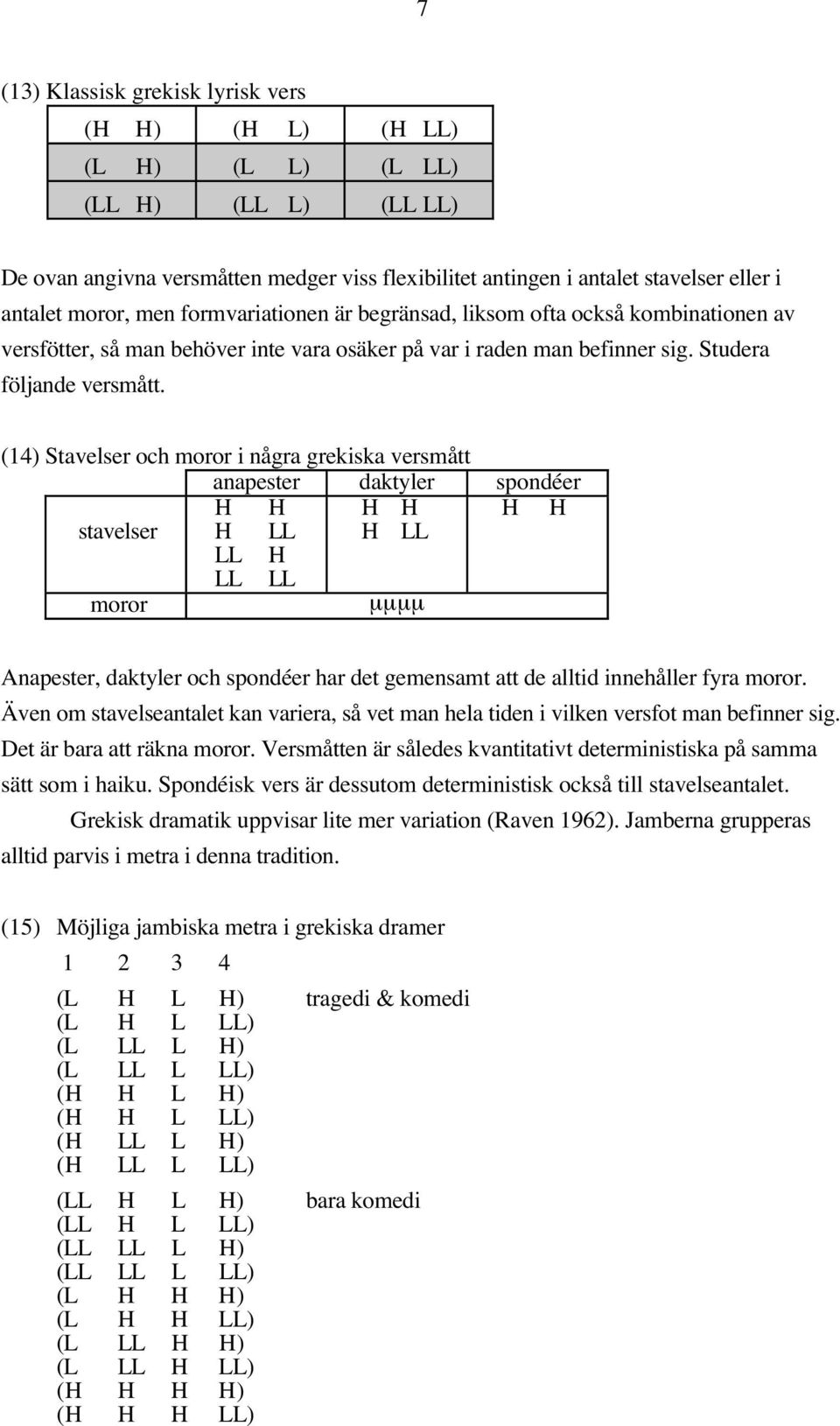 7

(13) Klassisk grekisk lyrisk vers

| (H H) | (H L) | (H LL) |
|---|---|---|
| (L H) | (L L) | (L LL) |
| (LL H) | (LL L) | (LL LL) |

De ovan angivna versmåtten medger viss flexibilitet antingen i antalet stavelser eller i antalet moror, men formvariationen är begränsad, liksom ofta också kombinationen av versfötter, så man behöver inte vara osäker på var i raden man befinner sig. Studera följande versmått.

(14) Stavelser och moror i några grekiska versmått

| | anapester | daktyler | spondéer |
|---|---|---|---|
| stavelser | H H<br>H LL<br>LL H<br>LL LL | H H<br>H LL | H H |
| moror | | μμμμ | |

Anapester, daktyler och spondéer har det gemensamt att de alltid innehåller fyra moror. Även om stavelseantalet kan variera, så vet man hela tiden i vilken versfot man befinner sig. Det är bara att räkna moror. Versmåtten är således kvantitativt deterministiska på samma sätt som i haiku. Spondéisk vers är dessutom deterministisk också till stavelseantalet.

Grekisk dramatik uppvisar lite mer variation (Raven 1962). Jamberna grupperas alltid parvis i metra i denna tradition.

(15) Möjliga jambiska metra i grekiska dramer

1 2 3 4

(L H L H) tragedi & komedi
(L H L LL)
(L LL L H)
(L LL L LL)
(H H L H)
(H H L LL)
(H LL L H)
(H LL L LL)

(LL H L H) bara komedi
(LL H L LL)
(LL LL L H)
(LL LL L LL)
(L H H H)
(L H H LL)
(L LL H H)
(L LL H LL)
(H H H H)
(H H H LL)